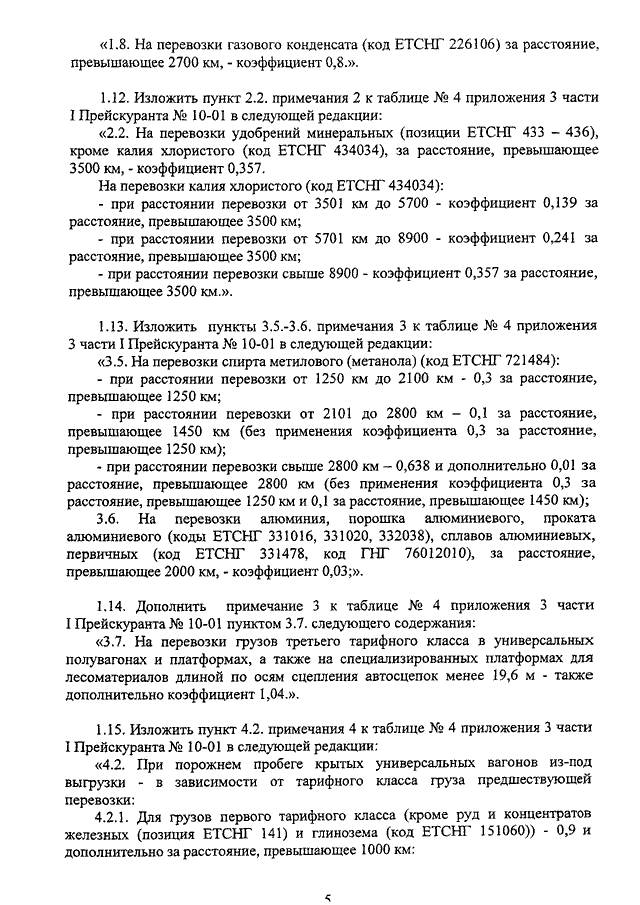 «1.8. На перевозки газового конденсата (код ЕТСНГ 226106) за расстояние, превышающее 2700 км, - коэффициент 0,8.».

1.12. Изложить пункт 2.2. примечания 2 к таблице № 4 приложения 3 части I Прейскуранта № 10-01 в следующей редакции:

«2.2. На перевозки удобрений минеральных (позиции ЕТСНГ 433 – 436), кроме калия хлористого (код ЕТСНГ 434034), за расстояние, превышающее 3500 км, - коэффициент 0,357.

На перевозки калия хлористого (код ЕТСНГ 434034):

- при расстоянии перевозки от 3501 км до 5700 - коэффициент 0,139 за расстояние, превышающее 3500 км;

- при расстоянии перевозки от 5701 км до 8900 - коэффициент 0,241 за расстояние, превышающее 3500 км;

- при расстоянии перевозки свыше 8900 - коэффициент 0,357 за расстояние, превышающее 3500 км.».

1.13. Изложить пункты 3.5.-3.6. примечания 3 к таблице № 4 приложения 3 части I Прейскуранта № 10-01 в следующей редакции:

«3.5. На перевозки спирта метилового (метанола) (код ЕТСНГ 721484):

- при расстоянии перевозки от 1250 км до 2100 км - 0,3 за расстояние, превышающее 1250 км;

- при расстоянии перевозки от 2101 до 2800 км – 0,1 за расстояние, превышающее 1450 км (без применения коэффициента 0,3 за расстояние, превышающее 1250 км);

- при расстоянии перевозки свыше 2800 км – 0,638 и дополнительно 0,01 за расстояние, превышающее 2800 км (без применения коэффициента 0,3 за расстояние, превышающее 1250 км и 0,1 за расстояние, превышающее 1450 км);

3.6. На перевозки алюминия, порошка алюминиевого, проката алюминиевого (коды ЕТСНГ 331016, 331020, 332038), сплавов алюминиевых, первичных (код ЕТСНГ 331478, код ГНГ 76012010), за расстояние, превышающее 2000 км, - коэффициент 0,03;».

1.14. Дополнить примечание 3 к таблице № 4 приложения 3 части I Прейскуранта № 10-01 пунктом 3.7. следующего содержания:

«3.7. На перевозки грузов третьего тарифного класса в универсальных полувагонах и платформах, а также на специализированных платформах для лесоматериалов длиной по осям сцепления автосцепок менее 19,6 м - также дополнительно коэффициент 1,04.».

1.15. Изложить пункт 4.2. примечания 4 к таблице № 4 приложения 3 части I Прейскуранта № 10-01 в следующей редакции:

«4.2. При порожнем пробеге крытых универсальных вагонов из-под выгрузки - в зависимости от тарифного класса груза предшествующей перевозки:

4.2.1. Для грузов первого тарифного класса (кроме руд и концентратов железных (позиция ЕТСНГ 141) и глинозема (код ЕТСНГ 151060)) - 0,9 и дополнительно за расстояние, превышающее 1000 км:

5